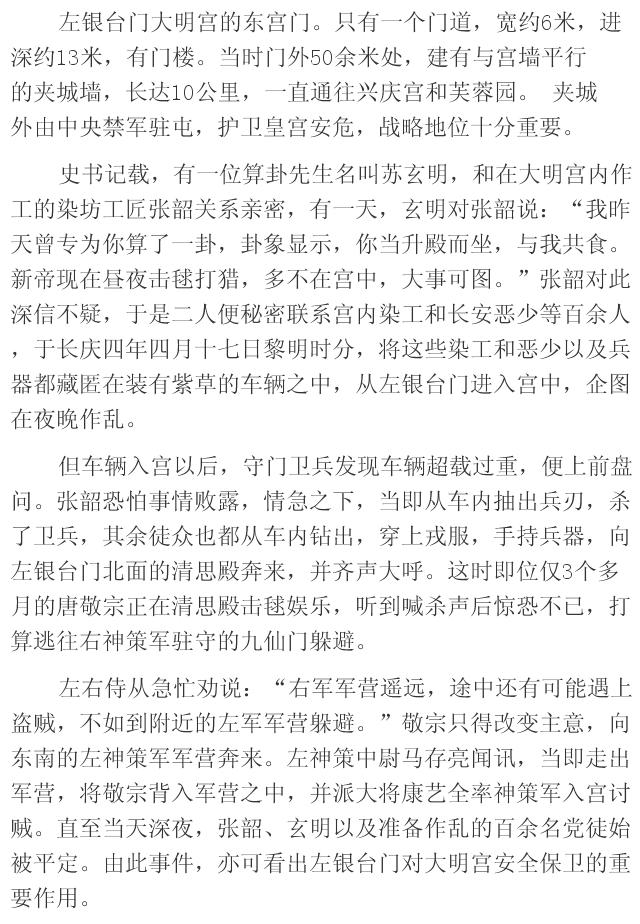 左银台门大明宫的东宫门。只有一个门道，宽约6米，进深约13米，有门楼。当时门外50余米处，建有与宫墙平行的夹城墙，长达10公里，一直通往兴庆宫和芙蓉园。 夹城外由中央禁军驻屯，护卫皇宫安危，战略地位十分重要。

史书记载，有一位算卦先生名叫苏玄明，和在大明宫内作工的染坊工匠张韶关系亲密，有一天，玄明对张韶说：“我昨天曾专为你算了一卦，卦象显示，你当升殿而坐，与我共食。新帝现在昼夜击毬打猎，多不在宫中，大事可图。”张韶对此深信不疑，于是二人便秘密联系宫内染工和长安恶少等百余人，于长庆四年四月十七日黎明时分，将这些染工和恶少以及兵器都藏匿在装有紫草的车辆之中，从左银台门进入宫中，企图在夜晚作乱。

但车辆入宫以后，守门卫兵发现车辆超载过重，便上前盘问。张韶恐怕事情败露，情急之下，当即从车内抽出兵刃，杀了卫兵，其余徒众也都从车内钻出，穿上戎服，手持兵器，向左银台门北面的清思殿奔来，并齐声大呼。这时即位仅3个多月的唐敬宗正在清思殿击毬娱乐，听到喊杀声后惊恐不已，打算逃往右神策军驻守的九仙门躲避。

左右侍从急忙劝说：“右军军营遥远，途中还有可能遇上盗贼，不如到附近的左军军营躲避。”敬宗只得改变主意，向东南的左神策军军营奔来。左神策中尉马存亮闻讯，当即走出军营，将敬宗背入军营之中，并派大将康艺全率神策军入宫讨贼。直至当天深夜，张韶、玄明以及准备作乱的百余名党徒始被平定。由此事件，亦可看出左银台门对大明宫安全保卫的重要作用。